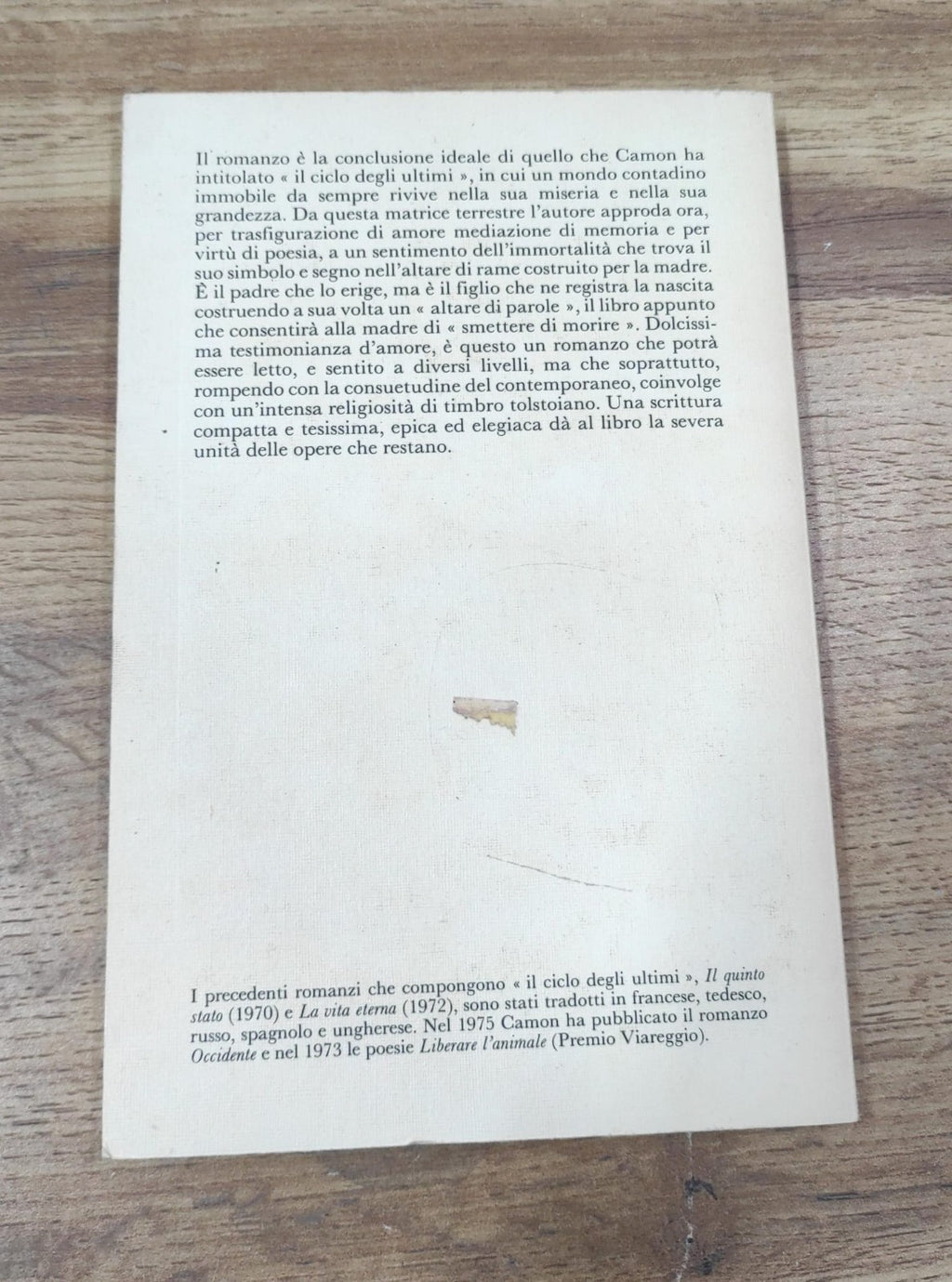 Il romanzo è la conclusione ideale di quello che Camon ha intitolato « il ciclo degli ultimi », in cui un mondo contadino immobile da sempre rivive nella sua miseria e nella sua grandezza. Da questa matrice terrestre l'autore approda ora, per trasfigurazione di amore mediazione di memoria e per virtù di poesia, a un sentimento dell'immortalità che trova il suo simbolo e segno nell'altare di rame costruito per la madre. È il padre che lo erige, ma è il figlio che ne registra la nascita costruendo a sua volta un « altare di parole », il libro appunto che consentirà alla madre di « smettere di morire ». Dolcissima testimonianza d'amore, è questo un romanzo che potrà essere letto, e sentito a diversi livelli, ma che soprattutto, rompendo con la consuetudine del contemporaneo, coinvolge con un'intensa religiosità di timbro tolstoiano. Una scrittura compatta e tesissima, epica ed elegiaca dà al libro la severa unità delle opere che restano.

I precedenti romanzi che compongono « il ciclo degli ultimi », Il quinto stato (1970) e La vita eterna (1972), sono stati tradotti in francese, tedesco, russo, spagnolo e ungherese. Nel 1975 Camon ha pubblicato il romanzo Occidente e nel 1973 le poesie Liberare l'animale (Premio Viareggio).